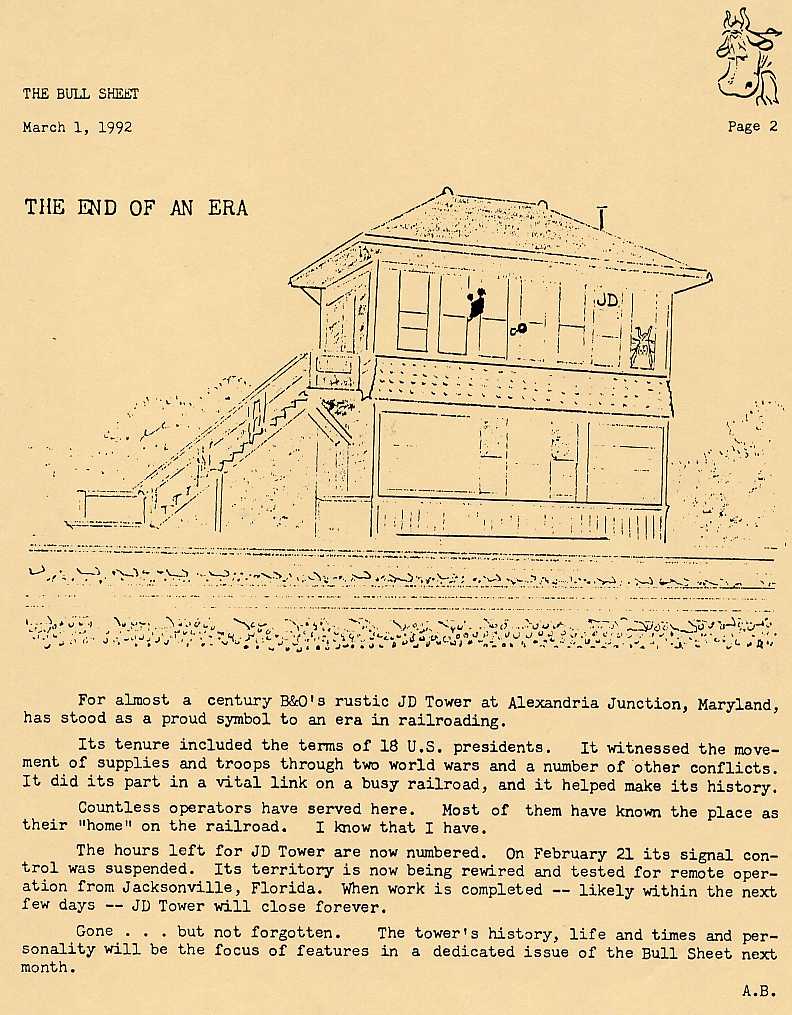 THE BULL SHEET

March 1, 1992

Page 2

THE END OF AN ERA

JD

For almost a century B&O's rustic JD Tower at Alexandria Junction, Maryland, has stood as a proud symbol to an era in railroading.

Its tenure included the terms of 18 U.S. presidents. It witnessed the movement of supplies and troops through two world wars and a number of other conflicts. It did its part in a vital link on a busy railroad, and it helped make its history.

Countless operators have served here. Most of them have known the place as their "home" on the railroad. I know that I have.

The hours left for JD Tower are now numbered. On February 21 its signal control was suspended. Its territory is now being rewired and tested for remote operation from Jacksonville, Florida. When work is completed -- likely within the next few days -- JD Tower will close forever.

Gone . . . but not forgotten. The tower's history, life and times and personality will be the focus of features in a dedicated issue of the Bull Sheet next month.

A.B.